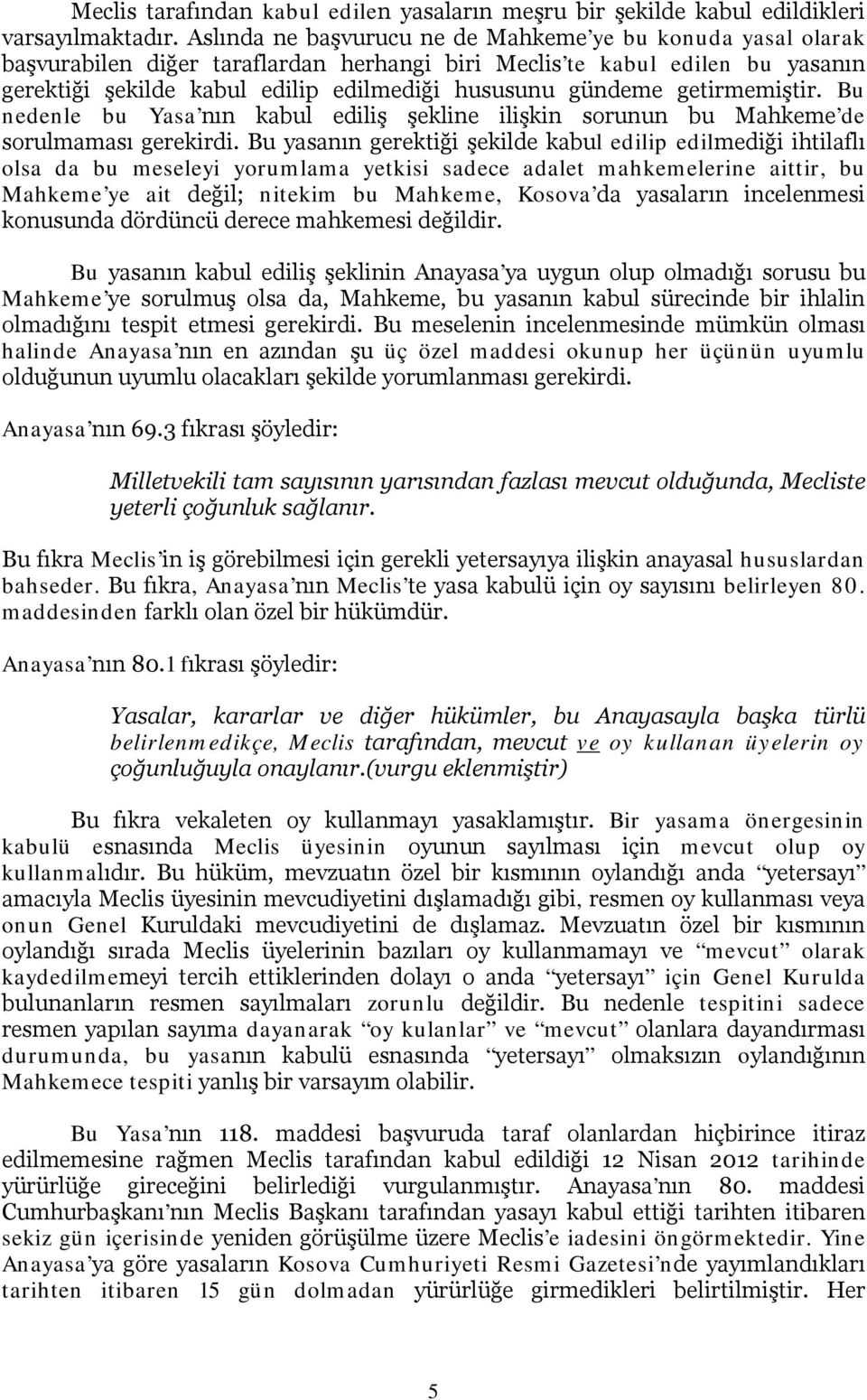 Meclis tarafından kabul edilen yasaların meşru bir şekilde kabul edildikleri varsayılmaktadır. Aslında ne başvurucu ne de Mahkeme'ye bu konuda yasal olarak başvurabilen diğer taraflardan herhangi biri Meclis'te kabul edilen bu yasanın gerektiği şekilde kabul edilip edilmediği hususunu gündeme getirmemiştir. Bu nedenle bu Yasa'nın kabul ediliş şekline ilişkin sorunun bu Mahkeme'de sorulmaması gerekirdi. Bu yasanın gerektiği şekilde kabul edilip edilmediği ihtilaflı olsa da bu meseleyi yorumlama yetkisi sadece adalet mahkemelerine aittir, bu Mahkeme'ye ait değil; nitekim bu Mahkeme, Kosova'da yasaların incelenmesi konusunda dördüncü derece mahkemesi değildir.

Bu yasanın kabul ediliş şeklinin Anayasa'ya uygun olup olmadığı sorusu bu Mahkeme'ye sorulmuş olsa da, Mahkeme, bu yasanın kabul sürecinde bir ihlalin olmadığını tespit etmesi gerekirdi. Bu meselenin incelenmesinde mümkün olması halinde Anayasa'nın en azından şu üç özel maddesi okunup her üçünün uyumlu olduğunun uyumlu olacakları şekilde yorumlanması gerekirdi.

Anayasa'nın 69.3 fıkrası şöyledir:

Milletvekili tam sayısının yarısından fazlası mevcut olduğunda, Mecliste yeterli çoğunluk sağlanır.

Bu fıkra Meclis'in iş görebilmesi için gerekli yetersayıya ilişkin anayasal hususlardan bahseder. Bu fıkra, Anayasa'nın Meclis'te yasa kabulü için oy sayısını belirleyen 80. maddesinden farklı olan özel bir hükümdür.

Anayasa'nın 80.1 fıkrası şöyledir:

Yasalar, kararlar ve diğer hükümler, bu Anayasayla başka türlü belirlenmedikçe, Meclis tarafından, mevcut ve oy kullanan üyelerin oy çoğunluğuyla onaylanır.(vurgu eklenmiştir)

Bu fıkra vekaleten oy kullanmayı yasaklamıştır. Bir yasama önergesinin kabulü esnasında Meclis üyesinin oyunun sayılması için mevcut olup oy kullanmalıdır. Bu hüküm, mevzuatın özel bir kısmının oylandığı anda "yetersayı" amacıyla Meclis üyesinin mevcudiyetini dışlamadığı gibi, resmen oy kullanması veya onun Genel Kuruldaki mevcudiyetini de dışlamaz. Mevzuatın özel bir kısmının oylandığı sırada Meclis üyelerinin bazıları oy kullanmamayı ve "mevcut" olarak kaydedilmemeyi tercih ettiklerinden dolayı o anda "yetersayı" için Genel Kurulda bulunanların resmen sayılmaları zorunlu değildir. Bu nedenle tespitini sadece resmen yapılan sayıma dayanarak "oy kulanlar" ve "mevcut" olanlara dayandırması durumunda, bu yasanın kabulü esnasında "yetersayı" olmaksızın oylandığının Mahkemece tespiti yanlış bir varsayım olabilir.

Bu Yasa'nın 118. maddesi başvuruda taraf olanlardan hiçbirince itiraz edilmemesine rağmen Meclis tarafından kabul edildiği 12 Nisan 2012 tarihinde yürürlüğe gireceğini belirlediği vurgulanmıştır. Anayasa'nın 80. maddesi Cumhurbaşkanı'nın Meclis Başkanı tarafından yasayı kabul ettiği tarihten itibaren sekiz gün içerisinde yeniden görüşülme üzere Meclis'e iadesini öngörmektedir. Yine Anayasa'ya göre yasaların Kosova Cumhuriyeti Resmi Gazetesi'nde yayımlandıkları tarihten itibaren 15 gün dolmadan yürürlüğe girmedikleri belirtilmiştir. Her

5